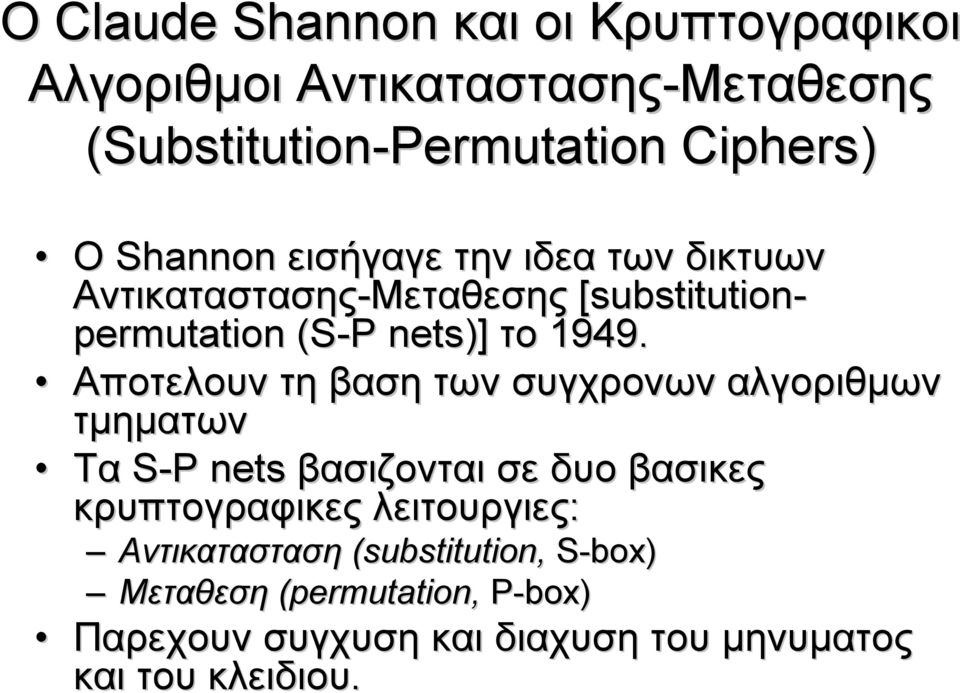 Ο Claude Shannon και οι Κρυπτογραφικοι Αλγοριθμοι Αντικαταστασης-Μεταθεσης (Substitution-Permutation Ciphers)

• Ο Shannon εισήγαγε την ιδεα των δικτυων Αντικαταστασης-Μεταθεσης [substitution-permutation (S-P nets)] το 1949.
• Αποτελουν τη βαση των συγχρονων αλγοριθμων τμηματων
• Τα S-P nets βασιζονται σε δυο βασικες κρυπτογραφικες λειτουργιες:
– Αντικατασταση (substitution, S-box)
– Μεταθεση (permutation, P-box)
• Παρεχουν συγχυση και διαχυση του μηνυματος και του κλειδιου.